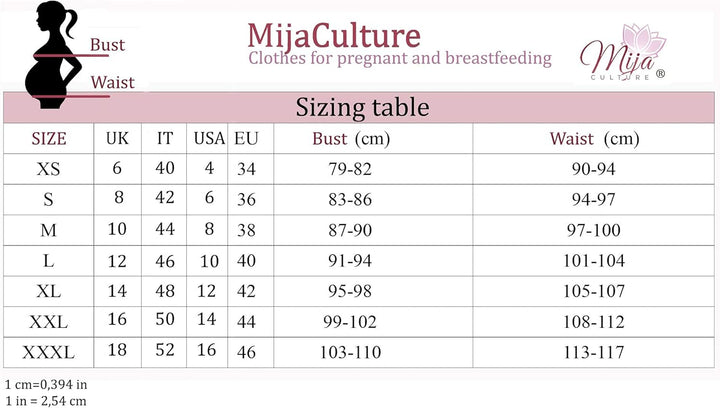 Bust
Waist

MijaCulture
Clothes for pregnant and breastfeeding

Mija CULTURE ®

Sizing table

| SIZE | UK | IT | USA | EU | Bust (cm) | Waist (cm) |
|---|---|---|---|---|---|---|
| XS | 6 | 40 | 4 | 34 | 79-82 | 90-94 |
| S | 8 | 42 | 6 | 36 | 83-86 | 94-97 |
| M | 10 | 44 | 8 | 38 | 87-90 | 97-100 |
| L | 12 | 46 | 10 | 40 | 91-94 | 101-104 |
| XL | 14 | 48 | 12 | 42 | 95-98 | 105-107 |
| XXL | 16 | 50 | 14 | 44 | 99-102 | 108-112 |
| XXXL | 18 | 52 | 16 | 46 | 103-110 | 113-117 |

1 cm=0,394 in
1 in = 2,54 cm